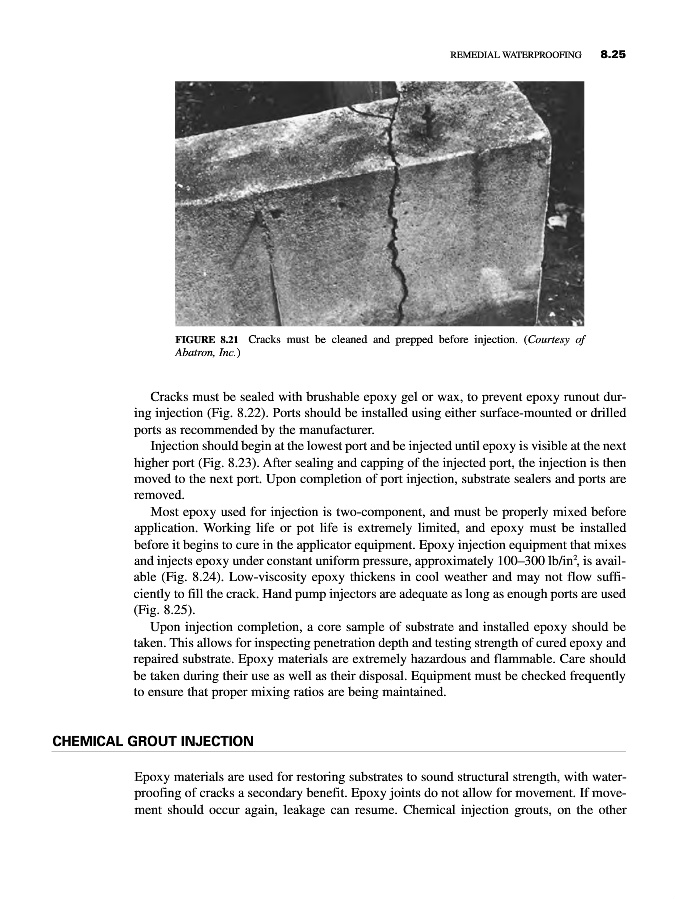 REMEDIAL WATERPROOFING 8.25

FIGURE 8.21 Cracks must be cleaned and prepped before injection. (Courtesy of Abatron, Inc.)

Cracks must be sealed with brushable epoxy gel or wax, to prevent epoxy runout during injection (Fig. 8.22). Ports should be installed using either surface-mounted or drilled ports as recommended by the manufacturer.

Injection should begin at the lowest port and be injected until epoxy is visible at the next higher port (Fig. 8.23). After sealing and capping of the injected port, the injection is then moved to the next port. Upon completion of port injection, substrate sealers and ports are removed.

Most epoxy used for injection is two-component, and must be properly mixed before application. Working life or pot life is extremely limited, and epoxy must be installed before it begins to cure in the applicator equipment. Epoxy injection equipment that mixes and injects epoxy under constant uniform pressure, approximately 100–300 lb/in$^2$, is available (Fig. 8.24). Low-viscosity epoxy thickens in cool weather and may not flow sufficiently to fill the crack. Hand pump injectors are adequate as long as enough ports are used (Fig. 8.25).

Upon injection completion, a core sample of substrate and installed epoxy should be taken. This allows for inspecting penetration depth and testing strength of cured epoxy and repaired substrate. Epoxy materials are extremely hazardous and flammable. Care should be taken during their use as well as their disposal. Equipment must be checked frequently to ensure that proper mixing ratios are being maintained.

CHEMICAL GROUT INJECTION

Epoxy materials are used for restoring substrates to sound structural strength, with waterproofing of cracks a secondary benefit. Epoxy joints do not allow for movement. If movement should occur again, leakage can resume. Chemical injection grouts, on the other